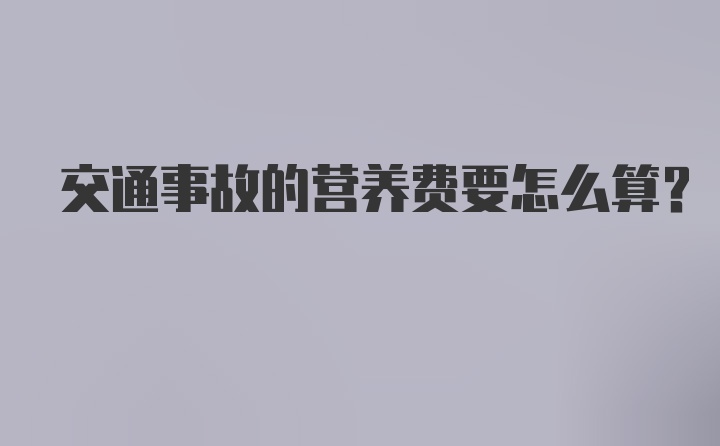 交通事故的营养费要怎么算?